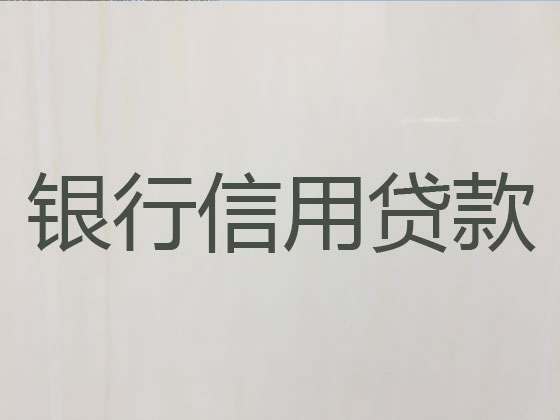 银行信用贷款